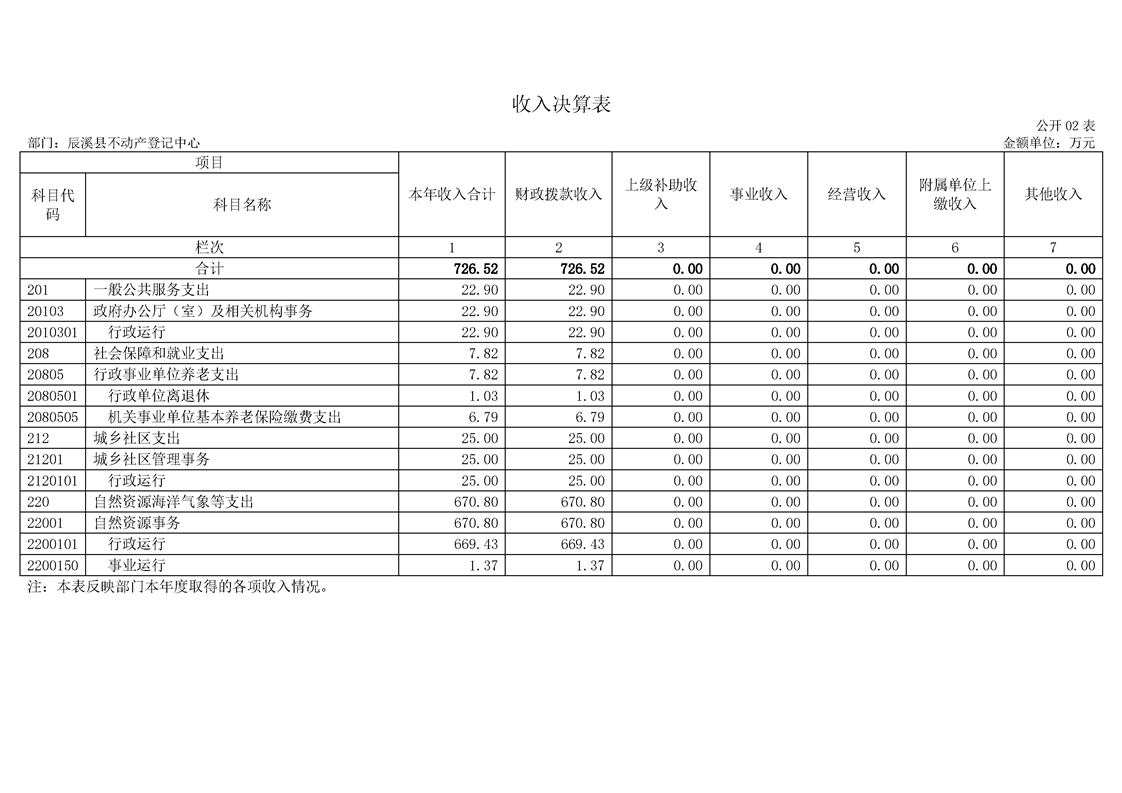 收入决算表

公开 02 表

部门：辰溪县不动产登记中心

金额单位：万元

| 项目 | | 本年收入合计 | 财政拨款收入 | 上级补助收入 | 事业收入 | 经营收入 | 附属单位上缴收入 | 其他收入 |
|---|---|---|---|---|---|---|---|---|
| 科目代码 | 科目名称 | | | | | | | |
| 栏次 | | 1 | 2 | 3 | 4 | 5 | 6 | 7 |
| 合计 | | 726.52 | 726.52 | 0.00 | 0.00 | 0.00 | 0.00 | 0.00 |
| 201 | 一般公共服务支出 | 22.90 | 22.90 | 0.00 | 0.00 | 0.00 | 0.00 | 0.00 |
| 20103 | 政府办公厅（室）及相关机构事务 | 22.90 | 22.90 | 0.00 | 0.00 | 0.00 | 0.00 | 0.00 |
| 2010301 | 行政运行 | 22.90 | 22.90 | 0.00 | 0.00 | 0.00 | 0.00 | 0.00 |
| 208 | 社会保障和就业支出 | 7.82 | 7.82 | 0.00 | 0.00 | 0.00 | 0.00 | 0.00 |
| 20805 | 行政事业单位养老支出 | 7.82 | 7.82 | 0.00 | 0.00 | 0.00 | 0.00 | 0.00 |
| 2080501 | 行政单位离退休 | 1.03 | 1.03 | 0.00 | 0.00 | 0.00 | 0.00 | 0.00 |
| 2080505 | 机关事业单位基本养老保险缴费支出 | 6.79 | 6.79 | 0.00 | 0.00 | 0.00 | 0.00 | 0.00 |
| 212 | 城乡社区支出 | 25.00 | 25.00 | 0.00 | 0.00 | 0.00 | 0.00 | 0.00 |
| 21201 | 城乡社区管理事务 | 25.00 | 25.00 | 0.00 | 0.00 | 0.00 | 0.00 | 0.00 |
| 2120101 | 行政运行 | 25.00 | 25.00 | 0.00 | 0.00 | 0.00 | 0.00 | 0.00 |
| 220 | 自然资源海洋气象等支出 | 670.80 | 670.80 | 0.00 | 0.00 | 0.00 | 0.00 | 0.00 |
| 22001 | 自然资源事务 | 670.80 | 670.80 | 0.00 | 0.00 | 0.00 | 0.00 | 0.00 |
| 2200101 | 行政运行 | 669.43 | 669.43 | 0.00 | 0.00 | 0.00 | 0.00 | 0.00 |
| 2200150 | 事业运行 | 1.37 | 1.37 | 0.00 | 0.00 | 0.00 | 0.00 | 0.00 |

注：本表反映部门本年度取得的各项收入情况。